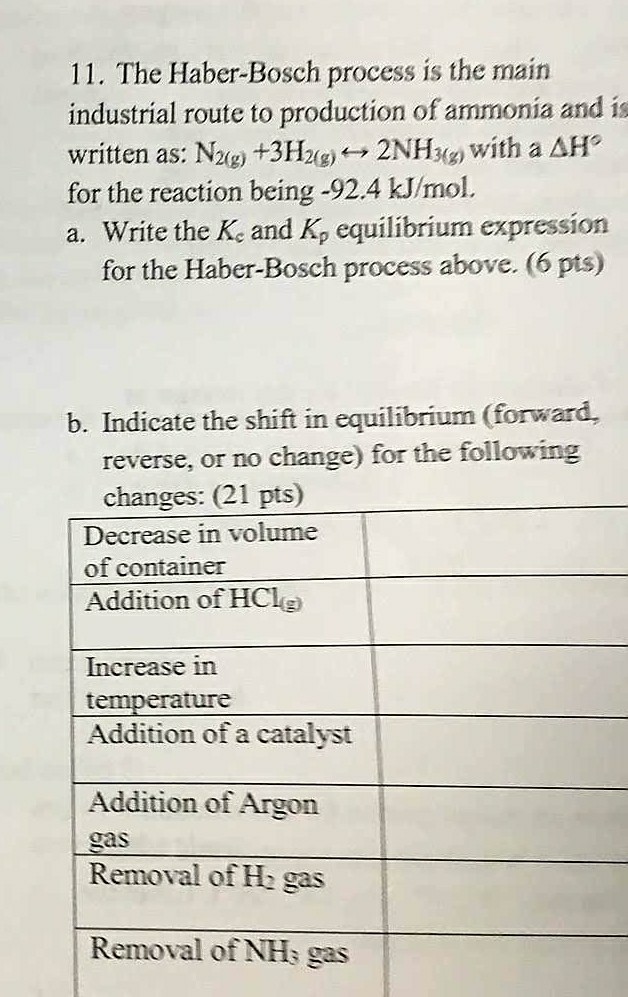 11. The Haber-Bosch process is the main industrial route to production of ammonia and is written as: $N_{2(g)} + 3H_{2(g)} \leftrightarrow 2NH_{3(g)}$ with a $\Delta H°$ for the reaction being -92.4 kJ/mol.

a. Write the $K_c$ and $K_p$ equilibrium expression for the Haber-Bosch process above. (6 pts)

b. Indicate the shift in equilibrium (forward, reverse, or no change) for the following changes: (21 pts)

| | |
|---|---|
| Decrease in volume of container | |
| Addition of $HCl_{(g)}$ | |
| Increase in temperature | |
| Addition of a catalyst | |
| Addition of Argon gas | |
| Removal of $H_2$ gas | |
| Removal of $NH_3$ gas | |